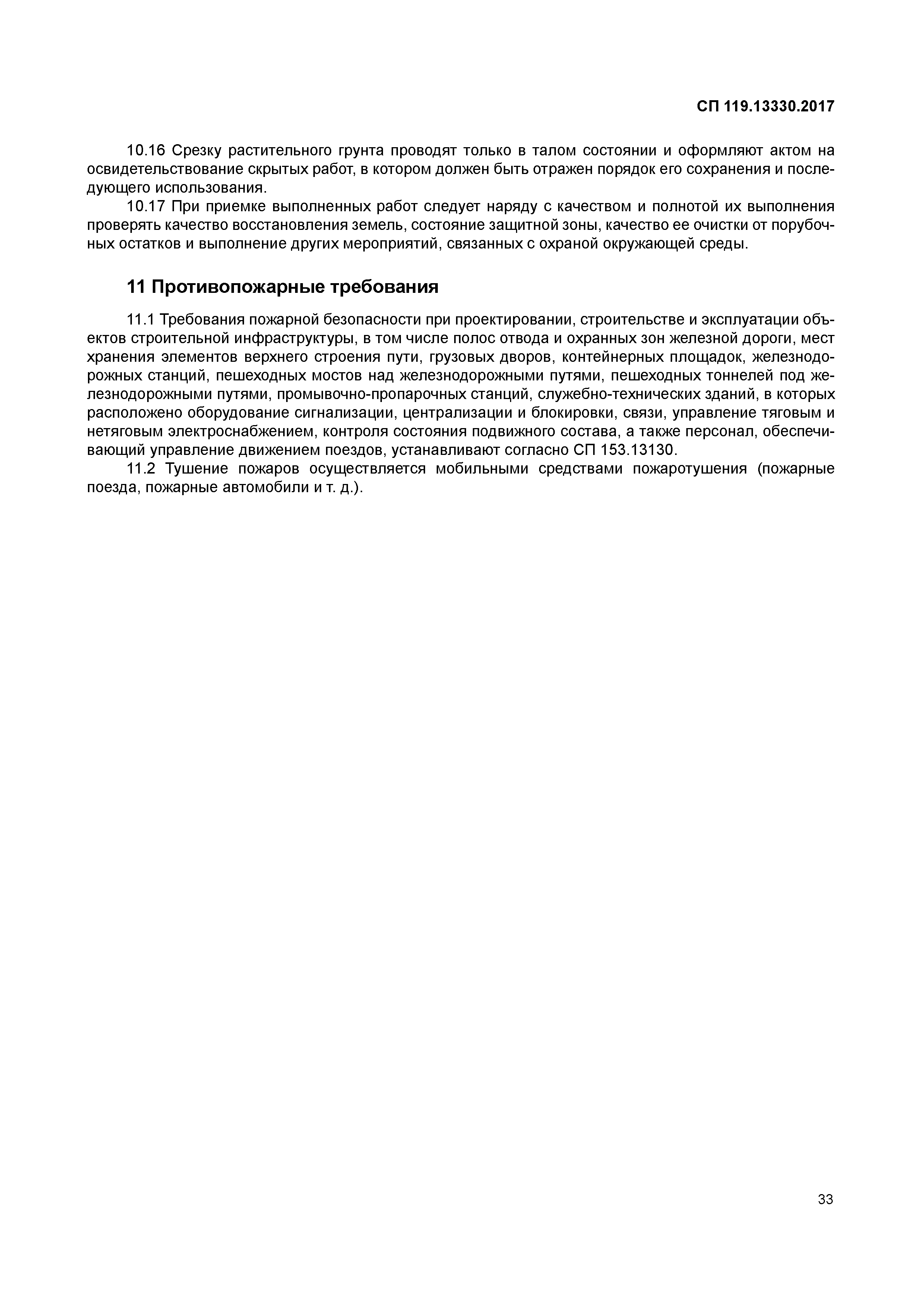 СП 119.13330.2017

10.16 Срезку растительного грунта проводят только в талом состоянии и оформляют актом на освидетельствование скрытых работ, в котором должен быть отражен порядок его сохранения и последующего использования.

10.17 При приемке выполненных работ следует наряду с качеством и полнотой их выполнения проверять качество восстановления земель, состояние защитной зоны, качество ее очистки от порубочных остатков и выполнение других мероприятий, связанных с охраной окружающей среды.

11 Противопожарные требования

11.1 Требования пожарной безопасности при проектировании, строительстве и эксплуатации объектов строительной инфраструктуры, в том числе полос отвода и охранных зон железной дороги, мест хранения элементов верхнего строения пути, грузовых дворов, контейнерных площадок, железнодорожных станций, пешеходных мостов над железнодорожными путями, пешеходных тоннелей под железнодорожными путями, промывочно-пропарочных станций, служебно-технических зданий, в которых расположено оборудование сигнализации, централизации и блокировки, связи, управление тяговым и нетяговым электроснабжением, контроля состояния подвижного состава, а также персонал, обеспечивающий управление движением поездов, устанавливают согласно СП 153.13130.

11.2 Тушение пожаров осуществляется мобильными средствами пожаротушения (пожарные поезда, пожарные автомобили и т. д.).

33